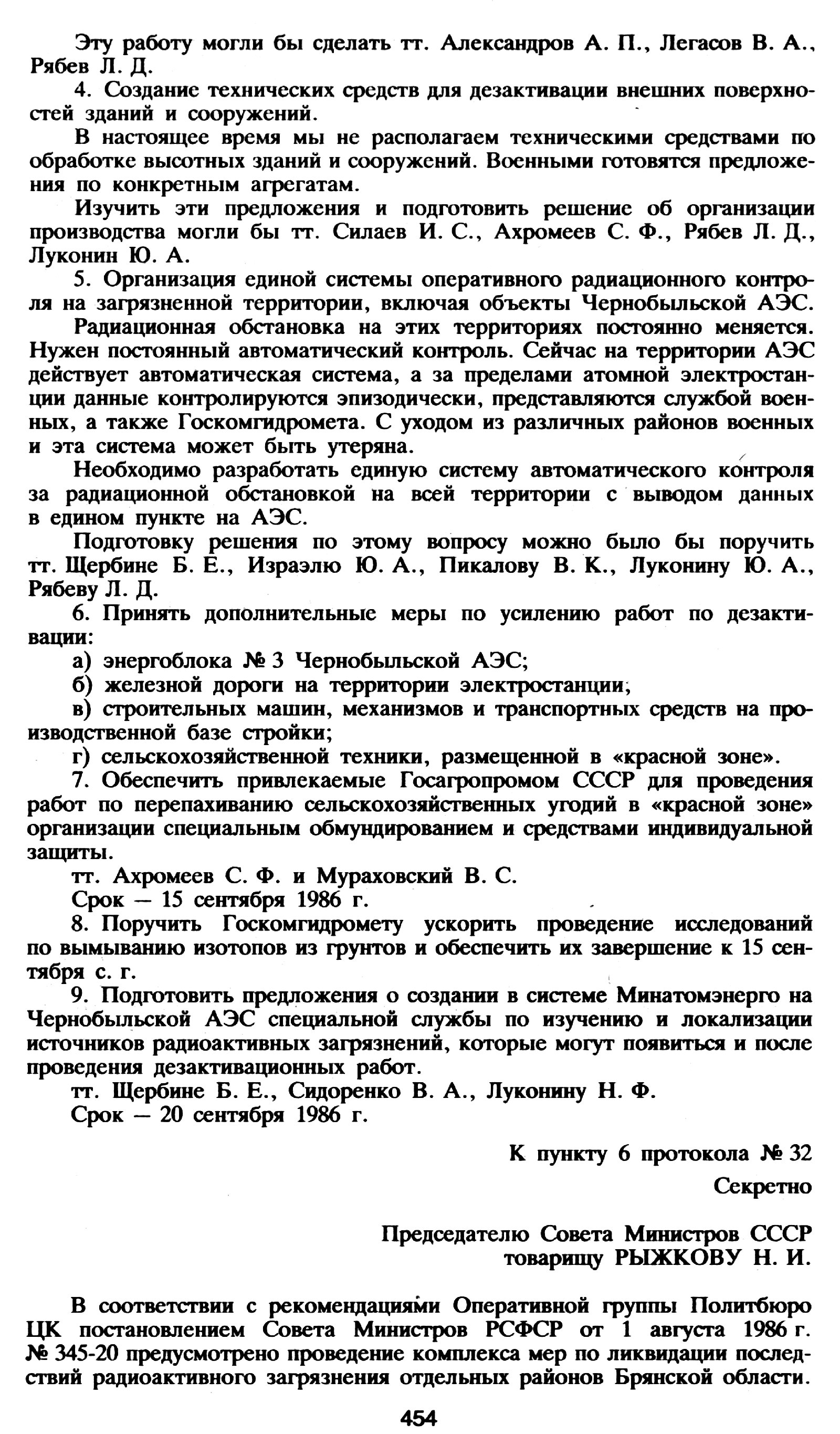 Эту работу могли бы сделать тт. Александров А. П., Легасов В. А., Рябев Л. Д.

4. Создание технических средств для дезактивации внешних поверхностей зданий и сооружений.

В настоящее время мы не располагаем техническими средствами по обработке высотных зданий и сооружений. Военными готовятся предложения по конкретным агрегатам.

Изучить эти предложения и подготовить решение об организации производства могли бы тт. Силаев И. С., Ахромеев С. Ф., Рябев Л. Д., Луконин Ю. А.

5. Организация единой системы оперативного радиационного контроля на загрязненной территории, включая объекты Чернобыльской АЭС.

Радиационная обстановка на этих территориях постоянно меняется. Нужен постоянный автоматический контроль. Сейчас на территории АЭС действует автоматическая система, а за пределами атомной электростанции данные контролируются эпизодически, представляются службой военных, а также Госкомгидромета. С уходом из различных районов военных и эта система может быть утеряна.

Необходимо разработать единую систему автоматического контроля за радиационной обстановкой на всей территории с выводом данных в едином пункте на АЭС.

Подготовку решения по этому вопросу можно было бы поручить тт. Щербине Б. Е., Израэлю Ю. А., Пикалову В. К., Луконину Ю. А., Рябеву Л. Д.

6. Принять дополнительные меры по усилению работ по дезактивации:

а) энергоблока № 3 Чернобыльской АЭС;

б) железной дороги на территории электростанции;

в) строительных машин, механизмов и транспортных средств на производственной базе стройки;

г) сельскохозяйственной техники, размещенной в «красной зоне».

7. Обеспечить привлекаемые Госагропромом СССР для проведения работ по перепахиванию сельскохозяйственных угодий в «красной зоне» организации специальным обмундированием и средствами индивидуальной защиты.

тт. Ахромеев С. Ф. и Мураховский В. С.

Срок — 15 сентября 1986 г.

8. Поручить Госкомгидромету ускорить проведение исследований по вымыванию изотопов из грунтов и обеспечить их завершение к 15 сентября с. г.

9. Подготовить предложения о создании в системе Минатомэнерго на Чернобыльской АЭС специальной службы по изучению и локализации источников радиоактивных загрязнений, которые могут появиться и после проведения дезактивационных работ.

тт. Щербине Б. Е., Сидоренко В. А., Луконину Н. Ф.

Срок — 20 сентября 1986 г.

К пункту 6 протокола № 32

Секретно

Председателю Совета Министров СССР
товарищу РЫЖКОВУ Н. И.

В соответствии с рекомендациями Оперативной группы Политбюро ЦК постановлением Совета Министров РСФСР от 1 августа 1986 г. № 345-20 предусмотрено проведение комплекса мер по ликвидации последствий радиоактивного загрязнения отдельных районов Брянской области.

454